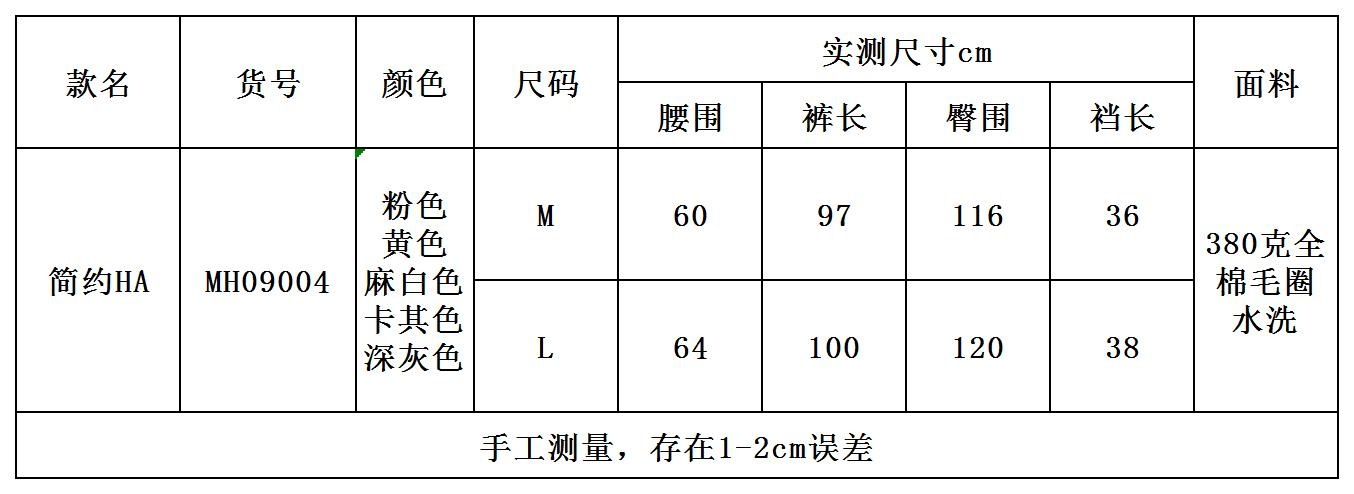 | 款名 | 货号 | 颜色 | 尺码 | 实测尺寸cm | | | | 面料 |
|---|---|---|---|---|---|---|---|---|
| | | | | 腰围 | 裤长 | 臀围 | 裆长 | |
| 简约HA | MH09004 | 粉色 黄色 麻白色 卡其色 深灰色 | M | 60 | 97 | 116 | 36 | 380克全棉毛圈水洗 |
| | | | L | 64 | 100 | 120 | 38 | |
| 手工测量，存在1-2cm误差 | | | | | | | | |